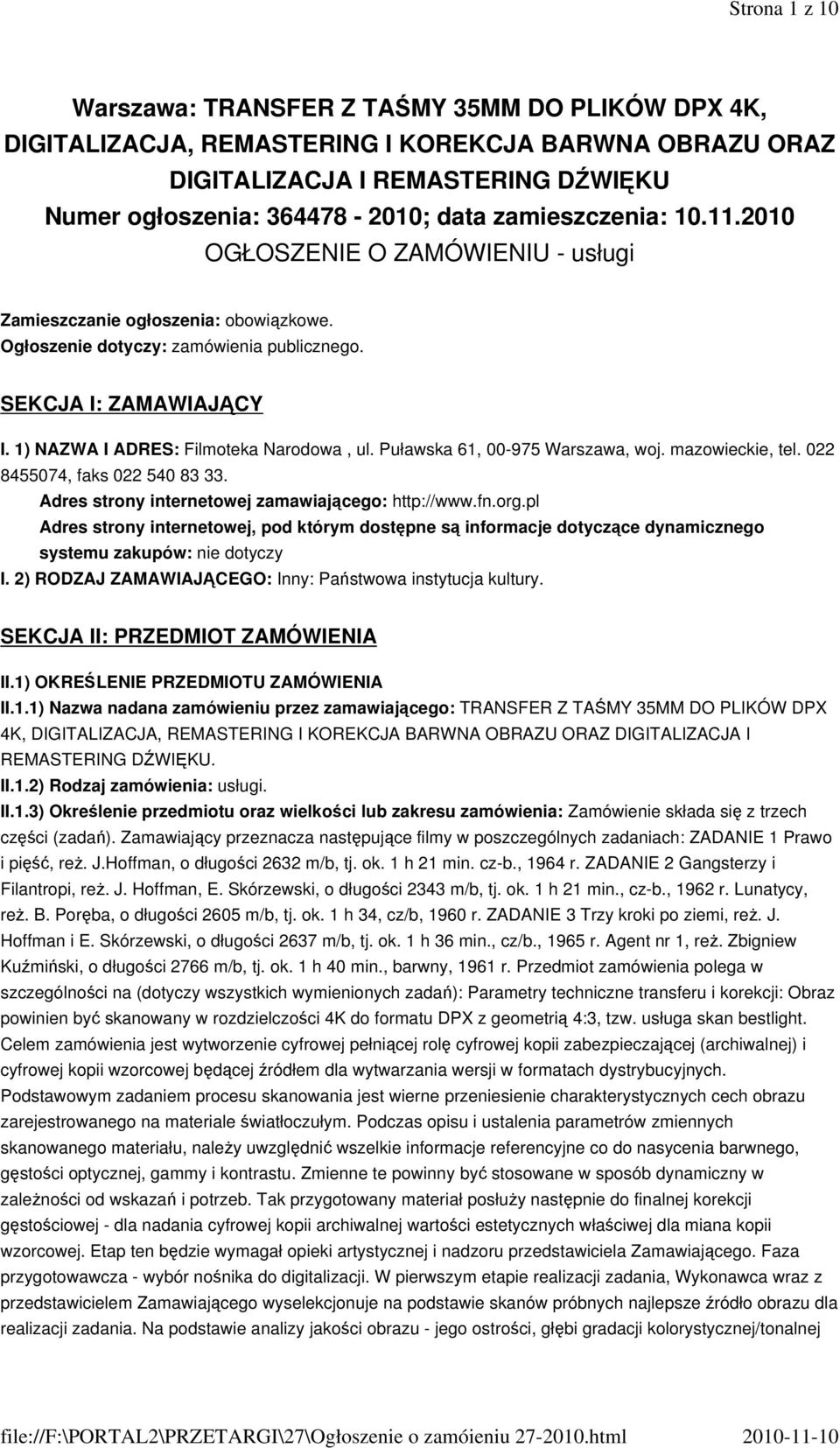 Strona 1 z 10

Warszawa: TRANSFER Z TAŚMY 35MM DO PLIKÓW DPX 4K, DIGITALIZACJA, REMASTERING I KOREKCJA BARWNA OBRAZU ORAZ DIGITALIZACJA I REMASTERING DŹWIĘKU
Numer ogłoszenia: 364478 - 2010; data zamieszczenia: 10.11.2010
OGŁOSZENIE O ZAMÓWIENIU - usługi

Zamieszczanie ogłoszenia: obowiązkowe.
Ogłoszenie dotyczy: zamówienia publicznego.

SEKCJA I: ZAMAWIAJĄCY

I. 1) NAZWA I ADRES: Filmoteka Narodowa , ul. Puławska 61, 00-975 Warszawa, woj. mazowieckie, tel. 022 8455074, faks 022 540 83 33.
Adres strony internetowej zamawiającego: http://www.fn.org.pl
Adres strony internetowej, pod którym dostępne są informacje dotyczące dynamicznego systemu zakupów: nie dotyczy
I. 2) RODZAJ ZAMAWIAJĄCEGO: Inny: Państwowa instytucja kultury.

SEKCJA II: PRZEDMIOT ZAMÓWIENIA

II.1) OKREŚLENIE PRZEDMIOTU ZAMÓWIENIA
II.1.1) Nazwa nadana zamówieniu przez zamawiającego: TRANSFER Z TAŚMY 35MM DO PLIKÓW DPX 4K, DIGITALIZACJA, REMASTERING I KOREKCJA BARWNA OBRAZU ORAZ DIGITALIZACJA I REMASTERING DŹWIĘKU.
II.1.2) Rodzaj zamówienia: usługi.
II.1.3) Określenie przedmiotu oraz wielkości lub zakresu zamówienia: Zamówienie składa się z trzech części (zadań). Zamawiający przeznacza następujące filmy w poszczególnych zadaniach: ZADANIE 1 Prawo i pięść, reż. J.Hoffman, o długości 2632 m/b, tj. ok. 1 h 21 min. cz-b., 1964 r. ZADANIE 2 Gangsterzy i Filantropi, reż. J. Hoffman, E. Skórzewski, o długości 2343 m/b, tj. ok. 1 h 21 min., cz-b., 1962 r. Lunatycy, reż. B. Poręba, o długości 2605 m/b, tj. ok. 1 h 34, cz/b, 1960 r. ZADANIE 3 Trzy kroki po ziemi, reż. J. Hoffman i E. Skórzewski, o długości 2637 m/b, tj. ok. 1 h 36 min., cz/b., 1965 r. Agent nr 1, reż. Zbigniew Kuźmiński, o długości 2766 m/b, tj. ok. 1 h 40 min., barwny, 1961 r. Przedmiot zamówienia polega w szczególności na (dotyczy wszystkich wymienionych zadań): Parametry techniczne transferu i korekcji: Obraz powinien być skanowany w rozdzielczości 4K do formatu DPX z geometrią 4:3, tzw. usługa skan bestlight. Celem zamówienia jest wytworzenie cyfrowej pełniącej rolę cyfrowej kopii zabezpieczającej (archiwalnej) i cyfrowej kopii wzorcowej będącej źródłem dla wytwarzania wersji w formatach dystrybucyjnych. Podstawowym zadaniem procesu skanowania jest wierne przeniesienie charakterystycznych cech obrazu zarejestrowanego na materiale światłoczułym. Podczas opisu i ustalenia parametrów zmiennych skanowanego materiału, należy uwzględnić wszelkie informacje referencyjne co do nasycenia barwnego, gęstości optycznej, gammy i kontrastu. Zmienne te powinny być stosowane w sposób dynamiczny w zależności od wskazań i potrzeb. Tak przygotowany materiał posłuży następnie do finalnej korekcji gęstościowej - dla nadania cyfrowej kopii archiwalnej wartości estetycznych właściwej dla miana kopii wzorcowej. Etap ten będzie wymagał opieki artystycznej i nadzoru przedstawiciela Zamawiającego. Faza przygotowawcza - wybór nośnika do digitalizacji. W pierwszym etapie realizacji zadania, Wykonawca wraz z przedstawicielem Zamawiającego wyselekcjonuje na podstawie skanów próbnych najlepsze źródło obrazu dla realizacji zadania. Na podstawie analizy jakości obrazu - jego ostrości, głębi gradacji kolorystycznej/tonalnej

file://F:\PORTAL2\PRZETARGI\27\Ogłoszenie o zamóieniu 27-2010.html 2010-11-10